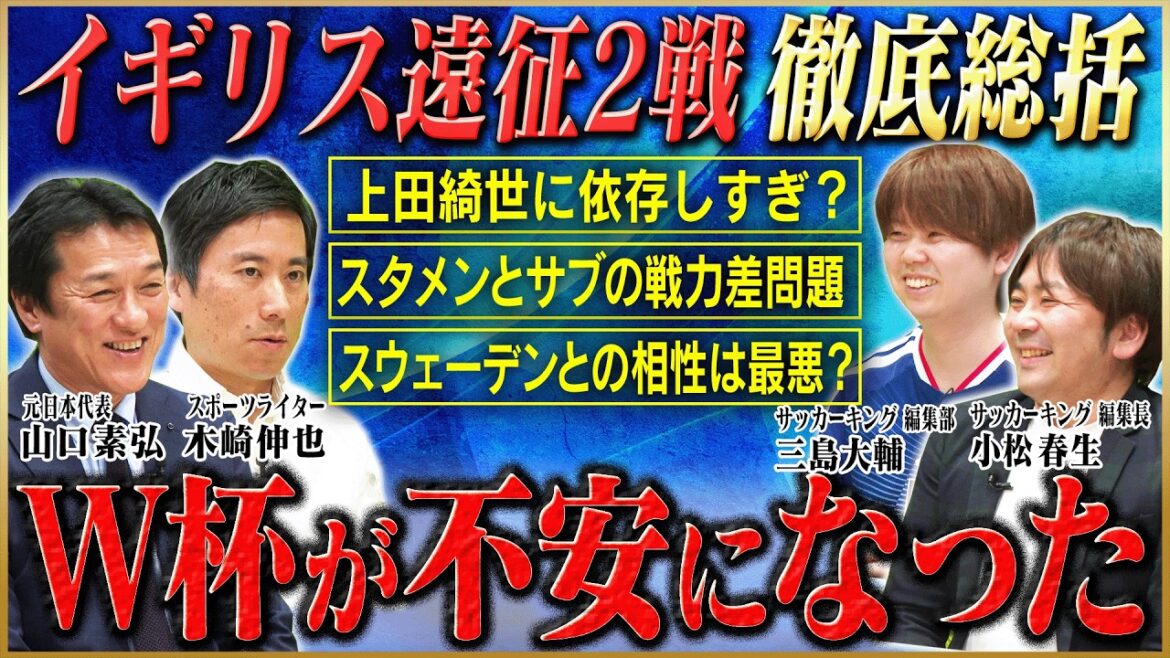 イギリス遠征2戦 徹底総括

上田綺世に依存しすぎ？

スタメンとサブの戦力差問題

スウェーデンとの相性は最悪？

元日本代表
山口素弘

スポーツライター
木崎伸也

サッカーキング 編集部
三島大輔

サッカーキング 編集長
小松 春生

W杯が不安になった